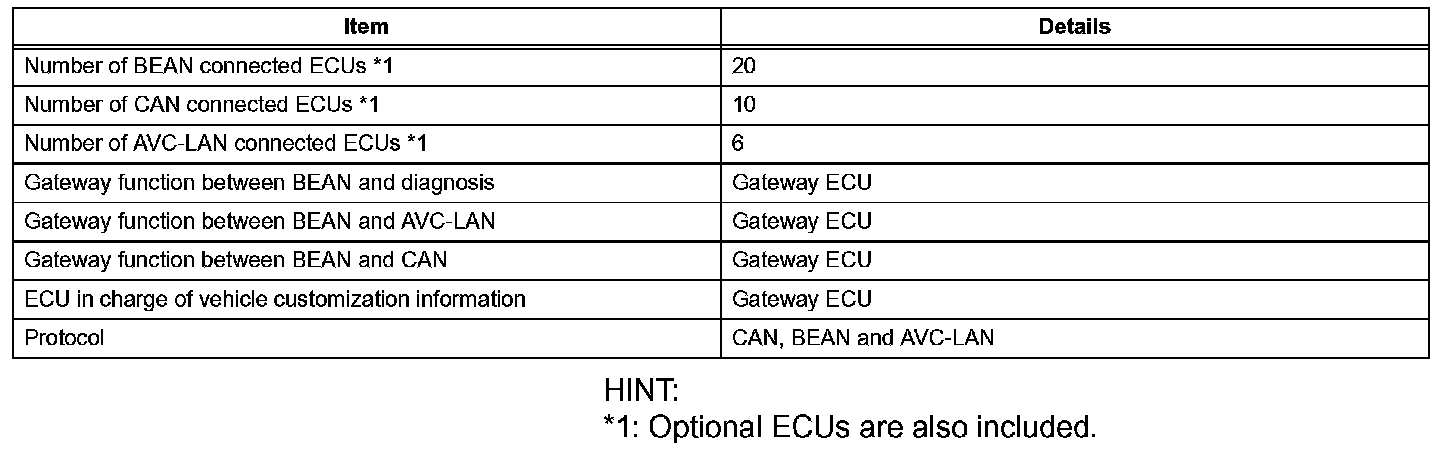 | Item | Details |
|---|---|
| Number of BEAN connected ECUs *1 | 20 |
| Number of CAN connected ECUs *1 | 10 |
| Number of AVC-LAN connected ECUs *1 | 6 |
| Gateway function between BEAN and diagnosis | Gateway ECU |
| Gateway function between BEAN and AVC-LAN | Gateway ECU |
| Gateway function between BEAN and CAN | Gateway ECU |
| ECU in charge of vehicle customization information | Gateway ECU |
| Protocol | CAN, BEAN and AVC-LAN |

HINT:
*1: Optional ECUs are also included.